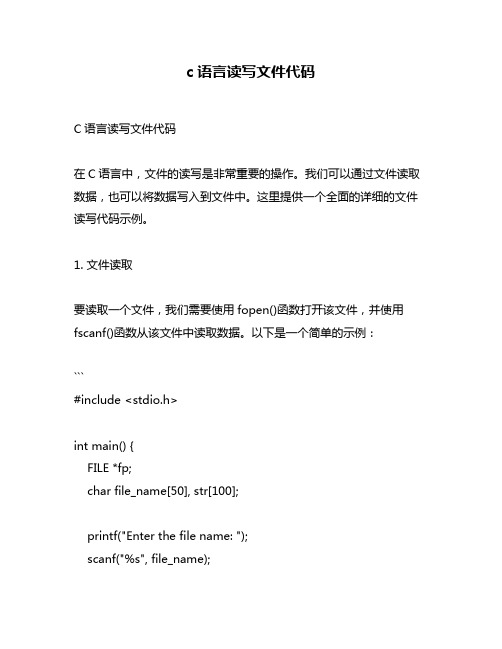 c 语言读写文件代码

C 语言读写文件代码

在 C 语言中，文件的读写是非常重要的操作。我们可以通过文件读取数据，也可以将数据写入到文件中。这里提供一个全面的详细的文件读写代码示例。

1. 文件读取

要读取一个文件，我们需要使用 fopen()函数打开该文件，并使用 fscanf()函数从该文件中读取数据。以下是一个简单的示例：

```
#include <stdio.h>

int main() {
    FILE *fp;
    char file_name[50], str[100];

    printf("Enter the file name: ");
    scanf("%s", file_name);